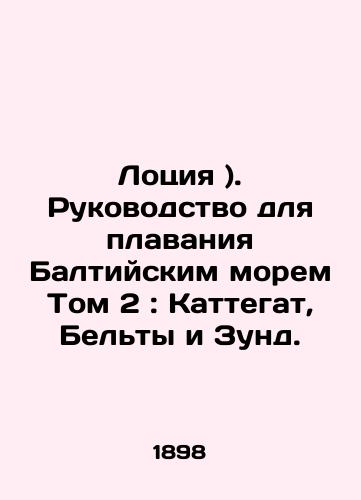 Лоция ). Руководство для плавания Балтийским морем Том 2 : Каттегат, Бельты и Зунд.

1898